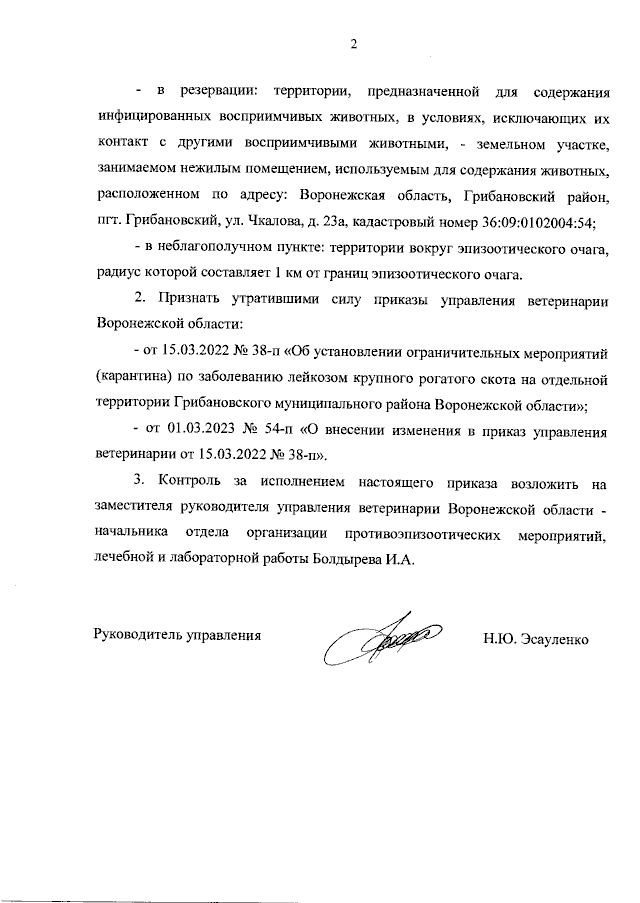 2

- в резервации: территории, предназначенной для содержания инфицированных восприимчивых животных, в условиях, исключающих их контакт с другими восприимчивыми животными, - земельном участке, занимаемом нежилым помещением, используемым для содержания животных, расположенном по адресу: Воронежская область, Грибановский район, пгт. Грибановский, ул. Чкалова, д. 23а, кадастровый номер 36:09:0102004:54;

- в неблагополучном пункте: территории вокруг эпизоотического очага, радиус которой составляет 1 км от границ эпизоотического очага.

2. Признать утратившими силу приказы управления ветеринарии Воронежской области:

- от 15.03.2022 № 38-п «Об установлении ограничительных мероприятий (карантина) по заболеванию лейкозом крупного рогатого скота на отдельной территории Грибановского муниципального района Воронежской области»;

- от 01.03.2023 № 54-п «О внесении изменения в приказ управления ветеринарии от 15.03.2022 № 38-п».

3. Контроль за исполнением настоящего приказа возложить на заместителя руководителя управления ветеринарии Воронежской области - начальника отдела организации противоэпизоотических мероприятий, лечебной и лабораторной работы Болдырева И.А.

Руководитель управления

Н.Ю. Эсауленко